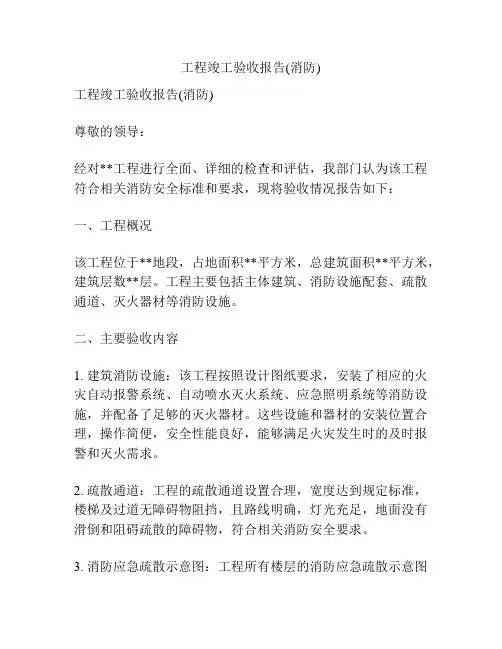 工程竣工验收报告(消防)

工程竣工验收报告(消防)

尊敬的领导：

经对**工程进行全面、详细的检查和评估，我部门认为该工程符合相关消防安全标准和要求，现将验收情况报告如下：

一、工程概况

该工程位于**地段，占地面积**平方米，总建筑面积**平方米，建筑层数**层。工程主要包括主体建筑、消防设施配套、疏散通道、灭火器材等消防设施。

二、主要验收内容

1. 建筑消防设施：该工程按照设计图纸要求，安装了相应的火灾自动报警系统、自动喷水灭火系统、应急照明系统等消防设施，并配备了足够的灭火器材。这些设施和器材的安装位置合理，操作简便，安全性能良好，能够满足火灾发生时的及时报警和灭火需求。

2. 疏散通道：工程的疏散通道设置合理，宽度达到规定标准，楼梯及过道无障碍物阻挡，且路线明确，灯光充足，地面没有滑倒和阻碍疏散的障碍物，符合相关消防安全要求。

3. 消防应急疏散示意图：工程所有楼层的消防应急疏散示意图